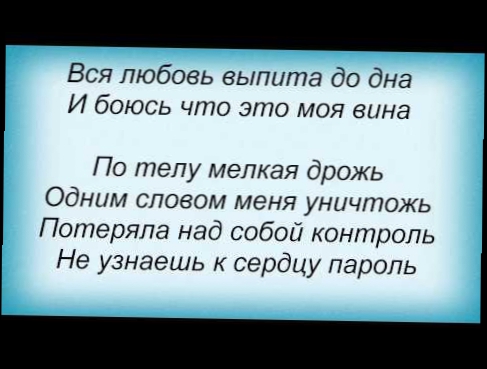 Вся любовь выпита до дна
И боюсь что это моя вина

По телу мелкая дрожь
Одним словом меня уничтожь
Потеряла над собой контроль
Не узнаешь к сердцу пароль